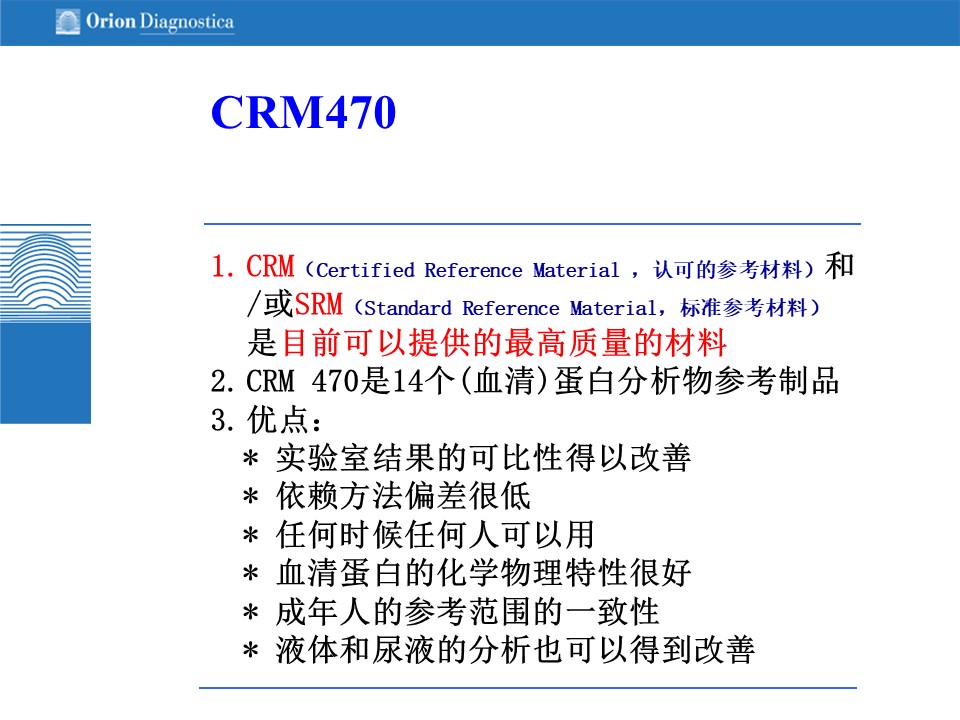 Orion Diagnostica

CRM470

1. CRM（Certified Reference Material ，认可的参考材料）和/或SRM（Standard Reference Material，标准参考材料）是目前可以提供的最高质量的材料
2. CRM 470是14个(血清)蛋白分析物参考制品
3. 优点：
＊ 实验室结果的可比性得以改善
＊ 依赖方法偏差很低
＊ 任何时候任何人可以用
＊ 血清蛋白的化学物理特性很好
＊ 成年人的参考范围的一致性
＊ 液体和尿液的分析也可以得到改善